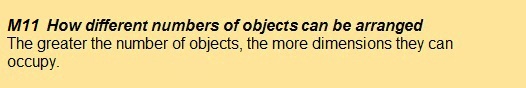 M11 How different numbers of objects can be arranged
The greater the number of objects, the more dimensions they can occupy.